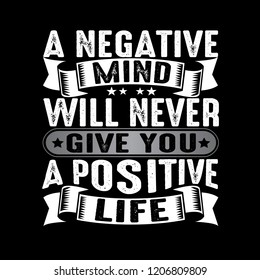 A NEGATIVE
MIND
WILL NEVER
GIVE YOU
A POSITIVE
LIFE

shutterstock.com · 1206809809